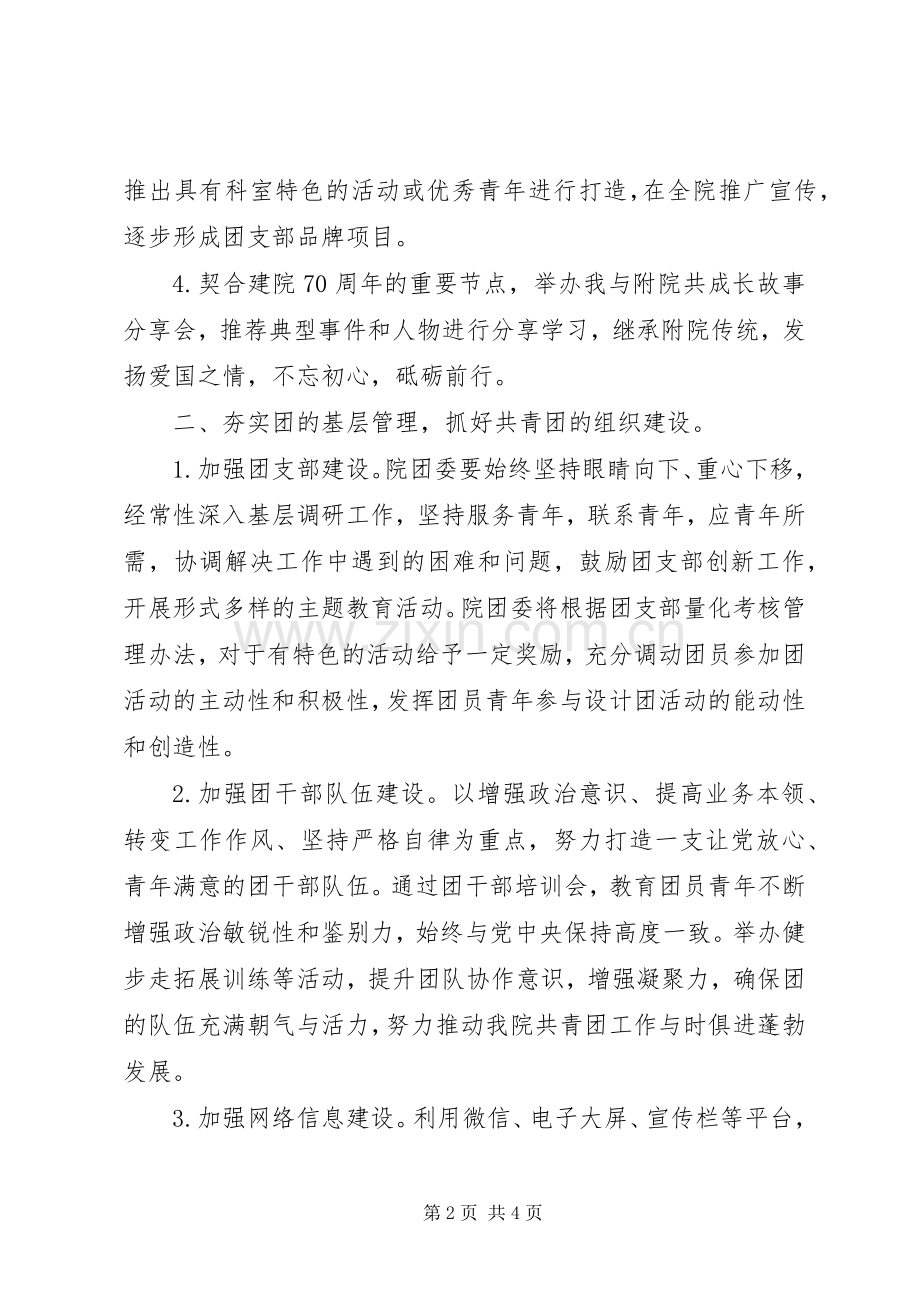 推出具有科室特色的活动或优秀青年进行打造,在全院推广宣传,逐步形成团支部品牌项目。

4.契合建院70周年的重要节点，举办我与附院共成长故事分享会，推荐典型事件和人物进行分享学习，继承附院传统，发扬爱国之情，不忘初心，砥砺前行。

二、夯实团的基层管理，抓好共青团的组织建设。

1.加强团支部建设。院团委要始终坚持眼睛向下、重心下移，经常性深入基层调研工作，坚持服务青年，联系青年，应青年所需，协调解决工作中遇到的困难和问题，鼓励团支部创新工作，开展形式多样的主题教育活动。院团委将根据团支部量化考核管理办法，对于有特色的活动给予一定奖励，充分调动团员参加团活动的主动性和积极性，发挥团员青年参与设计团活动的能动性和创造性。

2.加强团干部队伍建设。以增强政治意识、提高业务本领、转变工作作风、坚持严格自律为重点，努力打造一支让党放心、青年满意的团干部队伍。通过团干部培训会，教育团员青年不断增强政治敏锐性和鉴别力，始终与党中央保持高度一致。举办健步走拓展训练等活动，提升团队协作意识，增强凝聚力，确保团的队伍充满朝气与活力，努力推动我院共青团工作与时俱进蓬勃发展。

3.加强网络信息建设。利用微信、电子大屏、宣传栏等平台，

第2页 共4页

www.zixin.com.cn